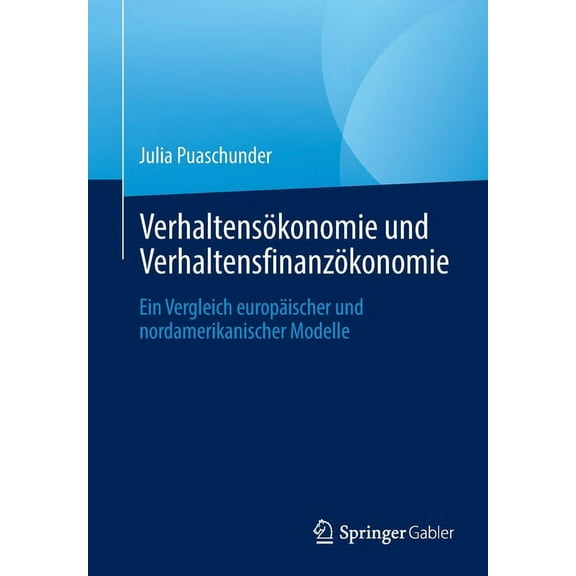 Julia Puaschunder

Verhaltensökonomie und Verhaltensfinanzökonomie

Ein Vergleich europäischer und nordamerikanischer Modelle

Springer Gabler